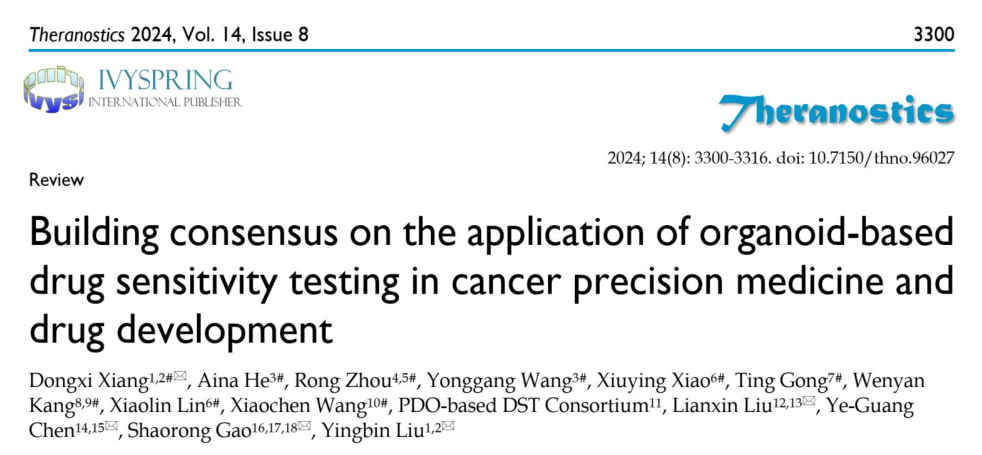 Theranostics 2024, Vol. 14, Issue 8 3300

IVYSPRING
INTERNATIONAL PUBLISHER

Theranostics

2024; 14(8): 3300-3316. doi: 10.7150/thno.96027

Review

Building consensus on the application of organoid-based drug sensitivity testing in cancer precision medicine and drug development

Dongxi Xiang$^{1,2\#✉}$, Aina He$^{3\#}$, Rong Zhou$^{4,5\#}$, Yonggang Wang$^{3\#}$, Xiuying Xiao$^{6\#}$, Ting Gong$^{7\#}$, Wenyan Kang$^{8,9\#}$, Xiaolin Lin$^{6\#}$, Xiaochen Wang$^{10\#}$, PDO-based DST Consortium$^{11}$, Lianxin Liu$^{12,13✉}$, Ye-Guang Chen$^{14,15✉}$, Shaorong Gao$^{16,17,18✉}$, Yingbin Liu$^{1,2✉}$